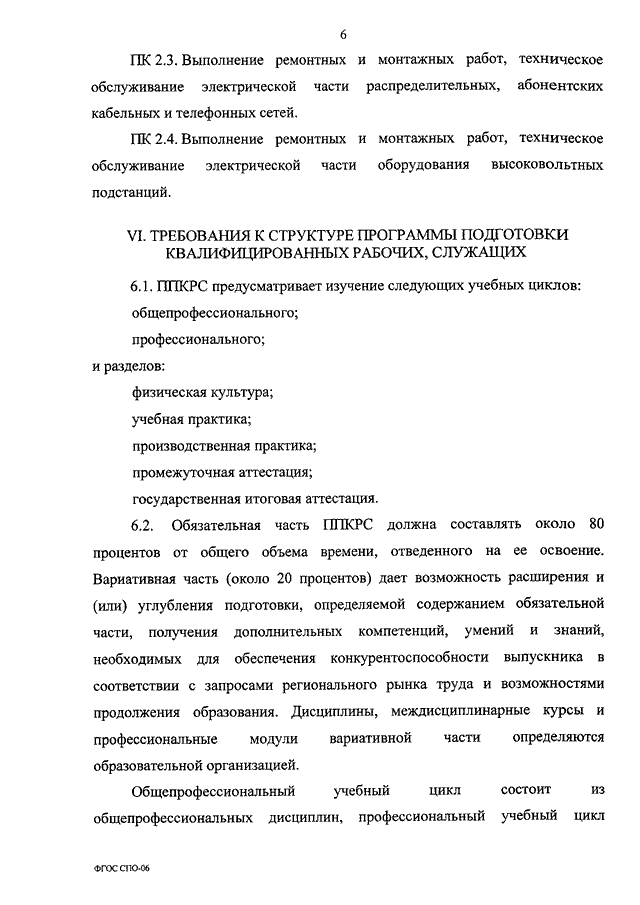 6

ПК 2.3. Выполнение ремонтных и монтажных работ, техническое обслуживание электрической части распределительных, абонентских кабельных и телефонных сетей.

ПК 2.4. Выполнение ремонтных и монтажных работ, техническое обслуживание электрической части оборудования высоковольтных подстанций.

VI. ТРЕБОВАНИЯ К СТРУКТУРЕ ПРОГРАММЫ ПОДГОТОВКИ КВАЛИФИЦИРОВАННЫХ РАБОЧИХ, СЛУЖАЩИХ

6.1. ППКРС предусматривает изучение следующих учебных циклов:

общепрофессионального;

профессионального;

и разделов:

физическая культура;

учебная практика;

производственная практика;

промежуточная аттестация;

государственная итоговая аттестация.

6.2. Обязательная часть ППКРС должна составлять около 80 процентов от общего объема времени, отведенного на ее освоение. Вариативная часть (около 20 процентов) дает возможность расширения и (или) углубления подготовки, определяемой содержанием обязательной части, получения дополнительных компетенций, умений и знаний, необходимых для обеспечения конкурентоспособности выпускника в соответствии с запросами регионального рынка труда и возможностями продолжения образования. Дисциплины, междисциплинарные курсы и профессиональные модули вариативной части определяются образовательной организацией.

Общепрофессиональный учебный цикл состоит из общепрофессиональных дисциплин, профессиональный учебный цикл

ФГОС СПО-06